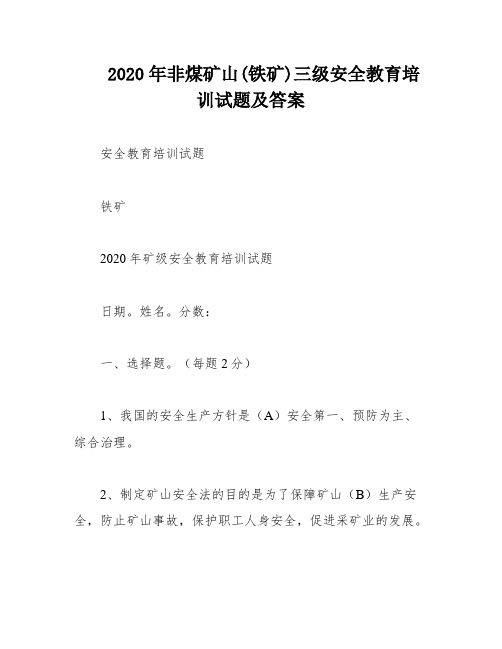 2020 年非煤矿山(铁矿)三级安全教育培训试题及答案

安全教育培训试题

铁矿

2020 年矿级安全教育培训试题

日期。姓名。分数：

一、选择题。（每题 2 分）

1、我国的安全生产方针是（A）安全第一、预防为主、综合治理。

2、制定矿山安全法的目的是为了保障矿山（B）生产安全，防止矿山事故，保护职工人身安全，促进采矿业的发展。